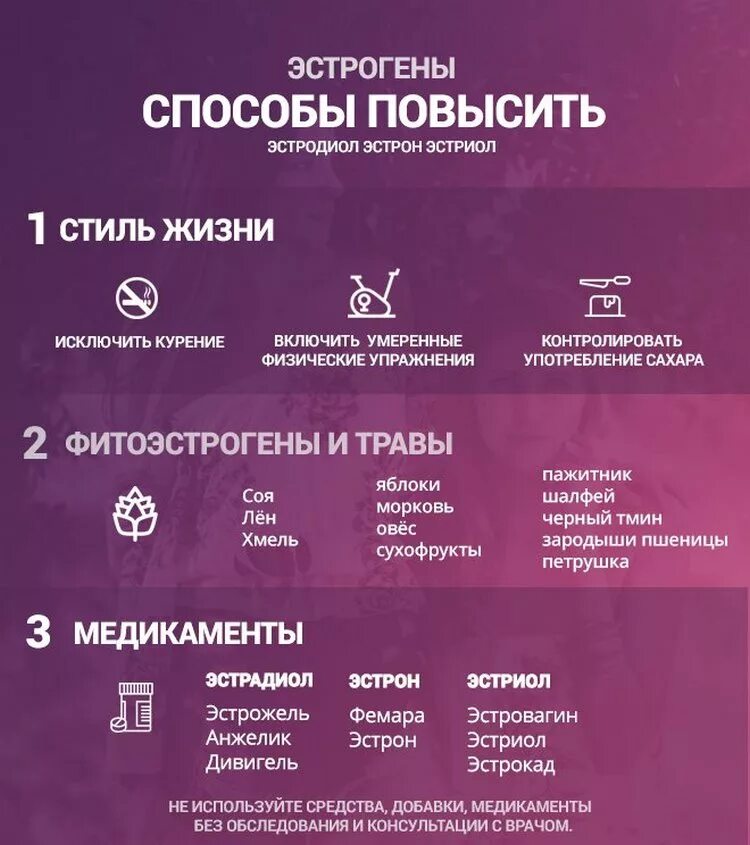 ЭСТРОГЕНЫ
СПОСОБЫ ПОВЫСИТЬ
ЭСТРОДИОЛ ЭСТРОН ЭСТРИОЛ

1 СТИЛЬ ЖИЗНИ

ИСКЛЮЧИТЬ КУРЕНИЕ

ВКЛЮЧИТЬ УМЕРЕННЫЕ ФИЗИЧЕСКИЕ УПРАЖНЕНИЯ

КОНТРОЛИРОВАТЬ УПОТРЕБЛЕНИЕ САХАРА

2 ФИТОЭСТРОГЕНЫ И ТРАВЫ

Соя
Лён
Хмель

яблоки
морковь
овёс
сухофрукты

пажитник
шалфей
черный тмин
зародыши пшеницы
петрушка

3 МЕДИКАМЕНТЫ

ЭСТРАДИОЛ
Эстрожель
Анжелик
Дивигель

ЭСТРОН
Фемара
Эстрон

ЭСТРИОЛ
Эстровагин
Эстриол
Эстрокад

НЕ ИСПОЛЬЗУЙТЕ СРЕДСТВА, ДОБАВКИ, МЕДИКАМЕНТЫ БЕЗ ОБСЛЕДОВАНИЯ И КОНСУЛЬТАЦИИ С ВРАЧОМ.